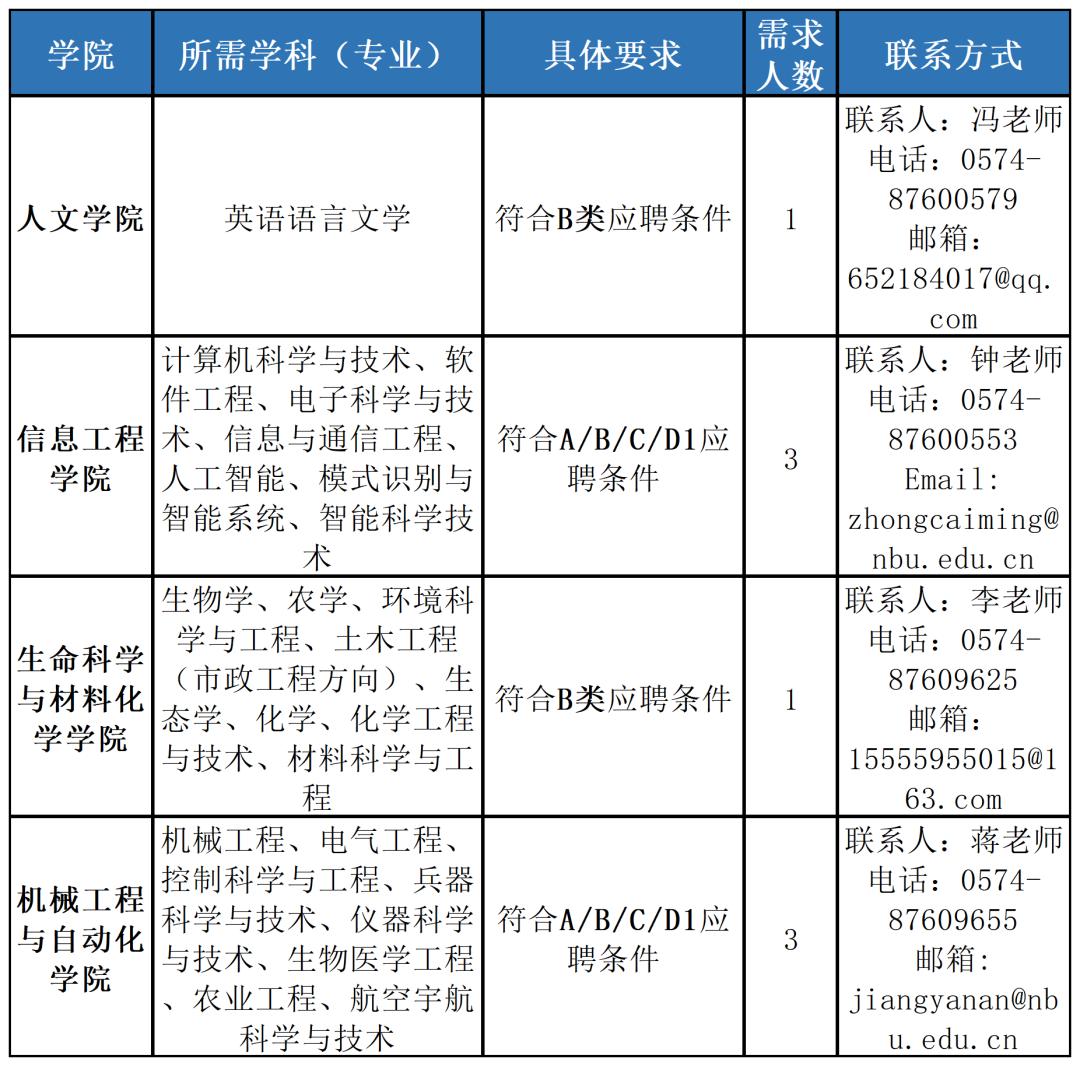 | 学院 | 所需学科（专业） | 具体要求 | 需求人数 | 联系方式 |
|---|---|---|---|---|
| 人文学院 | 英语语言文学 | 符合B类应聘条件 | 1 | 联系人：冯老师 电话：0574-87600579 邮箱：652184017@qq.com |
| 信息工程学院 | 计算机科学与技术、软件工程、电子科学与技术、信息与通信工程、人工智能、模式识别与智能系统、智能科学技术 | 符合A/B/C/D1应聘条件 | 3 | 联系人：钟老师 电话：0574-87600553 Email: zhongcaiming@nbu.edu.cn |
| 生命科学与材料化学学院 | 生物学、农学、环境科学与工程、土木工程（市政工程方向）、生态学、化学、化学工程与技术、材料科学与工程 | 符合B类应聘条件 | 1 | 联系人：李老师 电话：0574-87609625 邮箱：15555955015@163.com |
| 机械工程与自动化学院 | 机械工程、电气工程、控制科学与工程、兵器科学与技术、仪器科学与技术、生物医学工程、农业工程、航空宇航科学与技术 | 符合A/B/C/D1应聘条件 | 3 | 联系人：蒋老师 电话：0574-87609655 邮箱：jiangyanan@nbu.edu.cn |